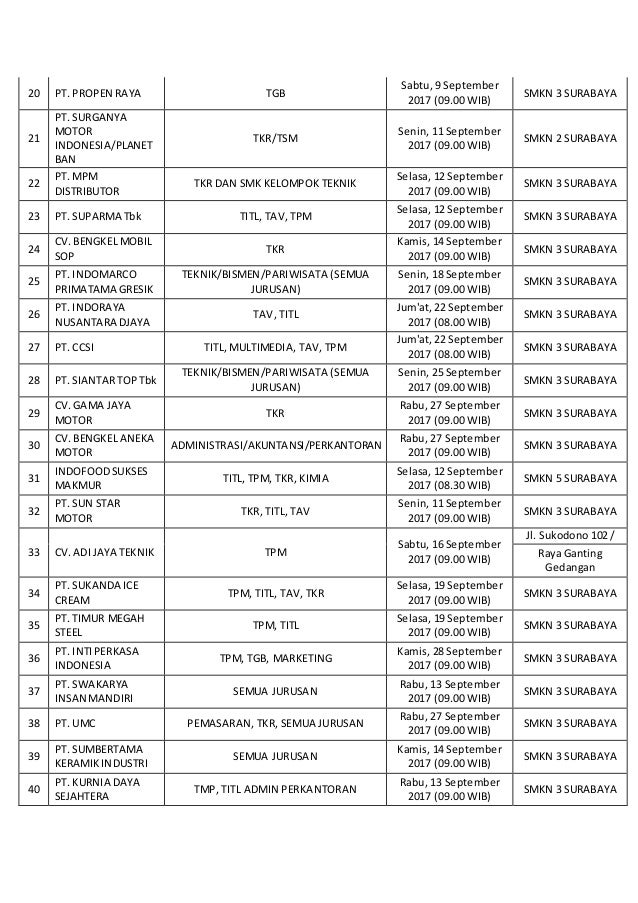 | 20 | PT. PROPEN RAYA | TGB | Sabtu, 9 September 2017 (09.00 WIB) | SMKN 3 SURABAYA |
|---|---|---|---|---|
| 21 | PT. SURGANYA MOTOR INDONESIA/PLANET BAN | TKR/TSM | Senin, 11 September 2017 (09.00 WIB) | SMKN 2 SURABAYA |
| 22 | PT. MPM DISTRIBUTOR | TKR DAN SMK KELOMPOK TEKNIK | Selasa, 12 September 2017 (09.00 WIB) | SMKN 3 SURABAYA |
| 23 | PT. SUPARMA Tbk | TITL, TAV, TPM | Selasa, 12 September 2017 (09.00 WIB) | SMKN 3 SURABAYA |
| 24 | CV. BENGKEL MOBIL SOP | TKR | Kamis, 14 September 2017 (09.00 WIB) | SMKN 3 SURABAYA |
| 25 | PT. INDOMARCO PRIMATAMA GRESIK | TEKNIK/BISMEN/PARIWISATA (SEMUA JURUSAN) | Senin, 18 September 2017 (09.00 WIB) | SMKN 3 SURABAYA |
| 26 | PT. INDORAYA NUSANTARA DJAYA | TAV, TITL | Jum'at, 22 September 2017 (08.00 WIB) | SMKN 3 SURABAYA |
| 27 | PT. CCSI | TITL, MULTIMEDIA, TAV, TPM | Jum'at, 22 September 2017 (08.00 WIB) | SMKN 3 SURABAYA |
| 28 | PT. SIANTAR TOP Tbk | TEKNIK/BISMEN/PARIWISATA (SEMUA JURUSAN) | Senin, 25 September 2017 (09.00 WIB) | SMKN 3 SURABAYA |
| 29 | CV. GAMA JAYA MOTOR | TKR | Rabu, 27 September 2017 (09.00 WIB) | SMKN 3 SURABAYA |
| 30 | CV. BENGKEL ANEKA MOTOR | ADMINISTRASI/AKUNTANSI/PERKANTORAN | Rabu, 27 September 2017 (09.00 WIB) | SMKN 3 SURABAYA |
| 31 | INDOFOOD SUKSES MAKMUR | TITL, TPM, TKR, KIMIA | Selasa, 12 September 2017 (08.30 WIB) | SMKN 5 SURABAYA |
| 32 | PT. SUN STAR MOTOR | TKR, TITL, TAV | Senin, 11 September 2017 (09.00 WIB) | SMKN 3 SURABAYA |
| 33 | CV. ADI JAYA TEKNIK | TPM | Sabtu, 16 September 2017 (09.00 WIB) | Jl. Sukodono 102 / Raya Ganting Gedangan |
| 34 | PT. SUKANDA ICE CREAM | TPM, TITL, TAV, TKR | Selasa, 19 September 2017 (09.00 WIB) | SMKN 3 SURABAYA |
| 35 | PT. TIMUR MEGAH STEEL | TPM, TITL | Selasa, 19 September 2017 (09.00 WIB) | SMKN 3 SURABAYA |
| 36 | PT. INTI PERKASA INDONESIA | TPM, TGB, MARKETING | Kamis, 28 September 2017 (09.00 WIB) | SMKN 3 SURABAYA |
| 37 | PT. SWAKARYA INSAN MANDIRI | SEMUA JURUSAN | Rabu, 13 September 2017 (09.00 WIB) | SMKN 3 SURABAYA |
| 38 | PT. UMC | PEMASARAN, TKR, SEMUA JURUSAN | Rabu, 27 September 2017 (09.00 WIB) | SMKN 3 SURABAYA |
| 39 | PT. SUMBERTAMA KERAMIK INDUSTRI | SEMUA JURUSAN | Kamis, 14 September 2017 (09.00 WIB) | SMKN 3 SURABAYA |
| 40 | PT. KURNIA DAYA SEJAHTERA | TMP, TITL ADMIN PERKANTORAN | Rabu, 13 September 2017 (09.00 WIB) | SMKN 3 SURABAYA |